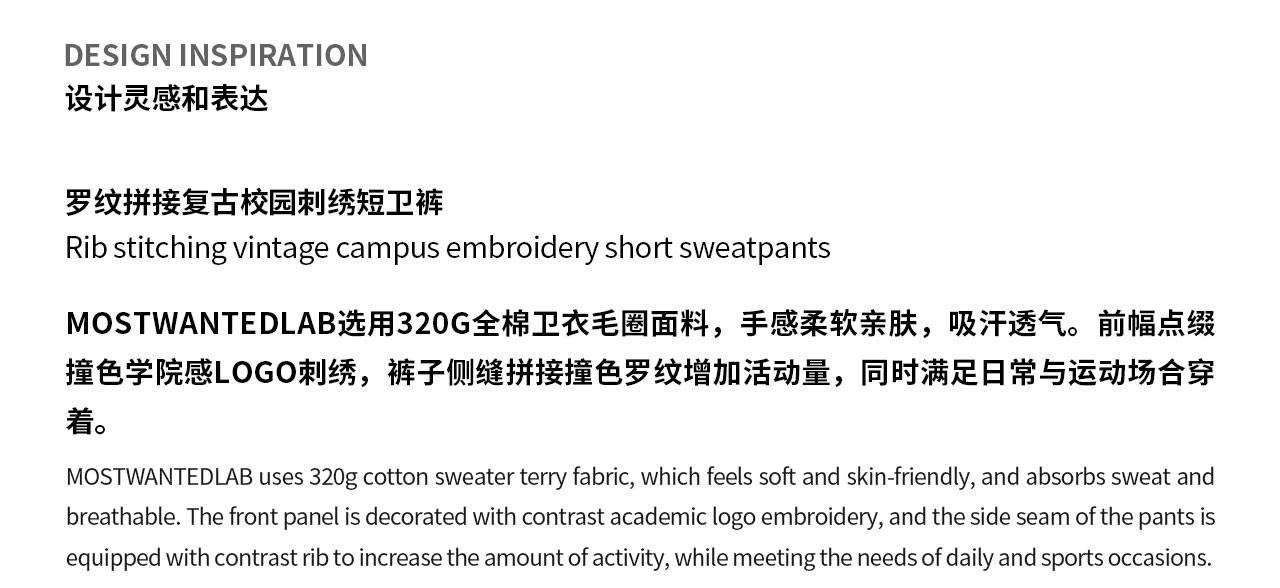 DESIGN INSPIRATION
设计灵感和表达

罗纹拼接复古校园刺绣短卫裤
Rib stitching vintage campus embroidery short sweatpants

MOSTWANTEDLAB选用320G全棉卫衣毛圈面料，手感柔软亲肤，吸汗透气。前幅点缀撞色学院感LOGO刺绣，裤子侧缝拼接撞色罗纹增加活动量，同时满足日常与运动场合穿着。

MOSTWANTEDLAB uses 320g cotton sweater terry fabric, which feels soft and skin-friendly, and absorbs sweat and breathable. The front panel is decorated with contrast academic logo embroidery, and the side seam of the pants is equipped with contrast rib to increase the amount of activity, while meeting the needs of daily and sports occasions.